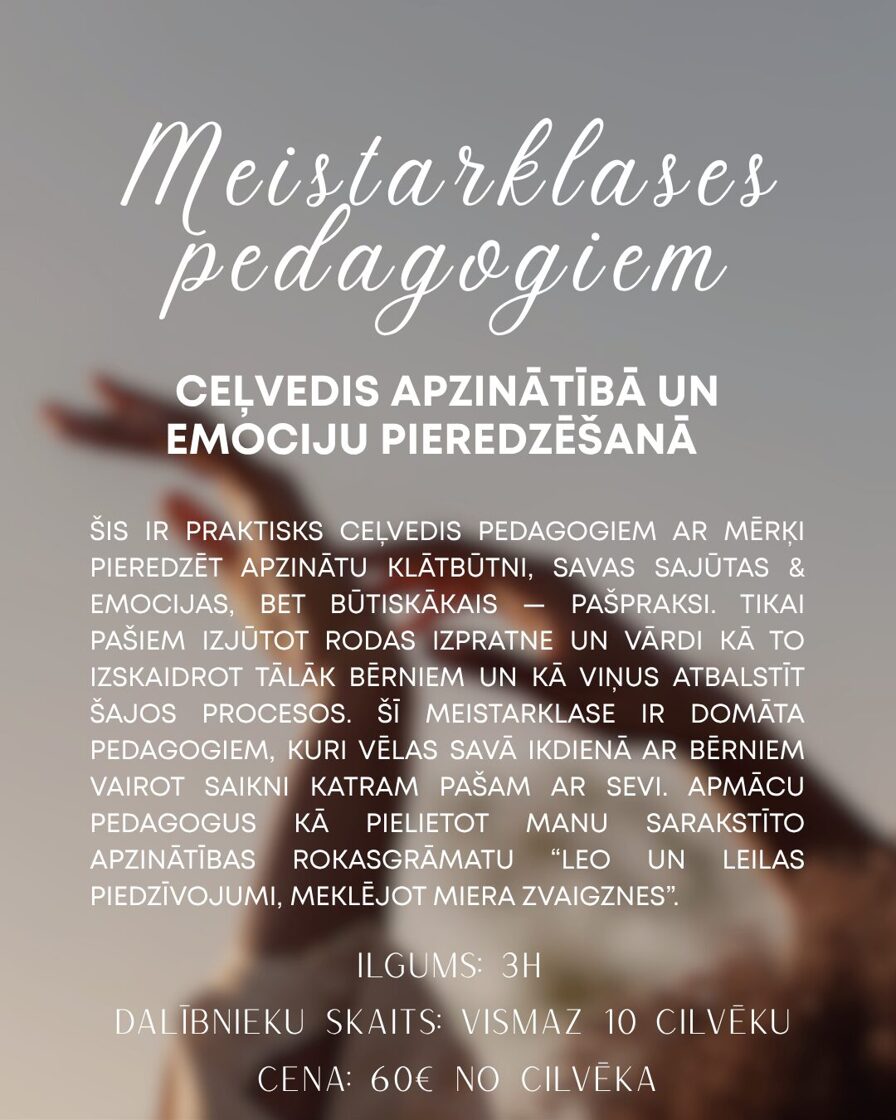 Meistarklases pedagogiem

CEĻVEDIS APZINĀTĪBĀ UN EMOCIJU PIEREDZĒŠANĀ

ŠIS IR PRAKTISKS CEĻVEDIS PEDAGOGIEM AR MĒRĶI PIEREDZĒT APZINĀTU KLĀTBŪTNI, SAVAS SAJŪTAS & EMOCIJAS, BET BŪTISKĀKAIS — PAŠPRAKSI. TIKAI PAŠIEM IZJŪTOT RODAS IZPRATNE UN VĀRDI KĀ TO IZSKAIDROT TĀLĀK BĒRNIEM UN KĀ VIŅUS ATBALSTĪT ŠAJOS PROCESOS. ŠĪ MEISTARKLASE IR DOMĀTA PEDAGOGIEM, KURI VĒLAS SAVĀ IKDIENĀ AR BĒRNIEM VAIROT SAIKNI KATRAM PAŠAM AR SEVI. APMĀCU PEDAGOGUS KĀ PIELIETOT MANU SARAKSTĪTO APZINĀTĪBAS ROKASGRĀMATU "LEO UN LEILAS PIEDZĪVOJUMI, MEKLĒJOT MIERA ZVAIGZNES".

ILGUMS: 3H

DALĪBNIEKU SKAITS: VISMAZ 10 CILVĒKU

CENA: 60€ NO CILVĒKA